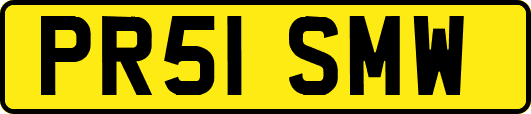 PR51 SMW